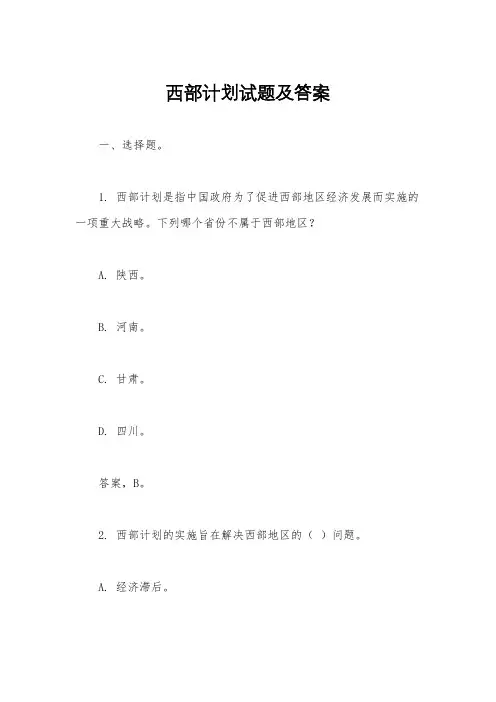 西部计划试题及答案

一、选择题。

1. 西部计划是指中国政府为了促进西部地区经济发展而实施的一项重大战略。下列哪个省份不属于西部地区？

A. 陕西。

B. 河南。

C. 甘肃。

D. 四川。

答案，B。

2. 西部计划的实施旨在解决西部地区的（ ）问题。

A. 经济滞后。